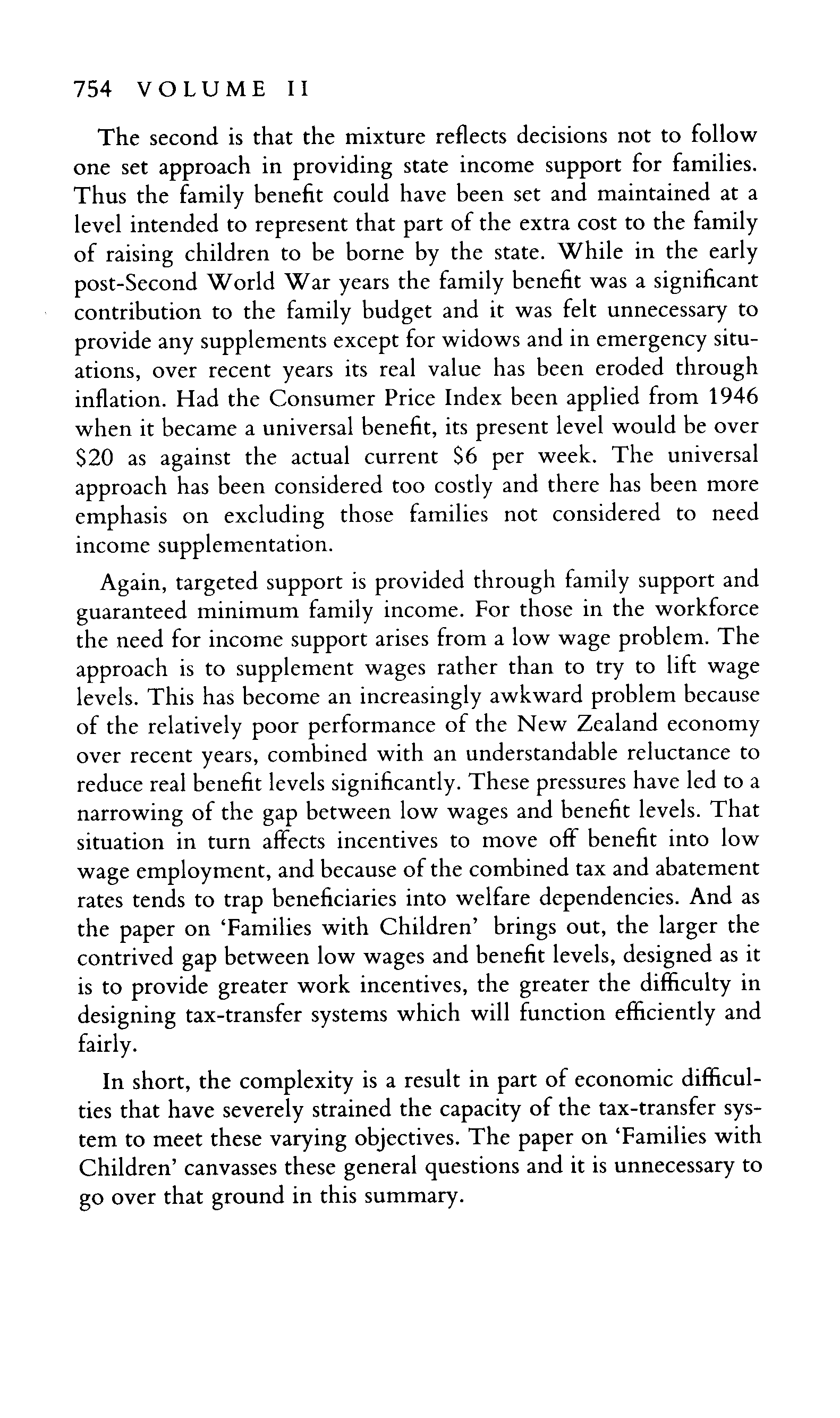 754 VOLUME II

The second is that the mixture reflects decisions not to follow one set approach in providing state income support for families. Thus the family benefit could have been set and maintained at a level intended to represent that part of the extra cost to the family of raising children to be borne by the state. While in the early post-Second World War years the family benefit was a significant contribution to the family budget and it was felt unnecessary to provide any supplements except for widows and in emergency situations, over recent years its real value has been eroded through inflation. Had the Consumer Price Index been applied from 1946 when it became a universal benefit, its present level would be over \$20 as against the actual current \$6 per week. The universal approach has been considered too costly and there has been more emphasis on excluding those families not considered to need income supplementation.

Again, targeted support is provided through family support and guaranteed minimum family income. For those in the workforce the need for income support arises from a low wage problem. The approach is to supplement wages rather than to try to lift wage levels. This has become an increasingly awkward problem because of the relatively poor performance of the New Zealand economy over recent years, combined with an understandable reluctance to reduce real benefit levels significantly. These pressures have led to a narrowing of the gap between low wages and benefit levels. That situation in turn affects incentives to move off benefit into low wage employment, and because of the combined tax and abatement rates tends to trap beneficiaries into welfare dependencies. And as the paper on 'Families with Children' brings out, the larger the contrived gap between low wages and benefit levels, designed as it is to provide greater work incentives, the greater the difficulty in designing tax-transfer systems which will function efficiently and fairly.

In short, the complexity is a result in part of economic difficulties that have severely strained the capacity of the tax-transfer system to meet these varying objectives. The paper on 'Families with Children' canvasses these general questions and it is unnecessary to go over that ground in this summary.